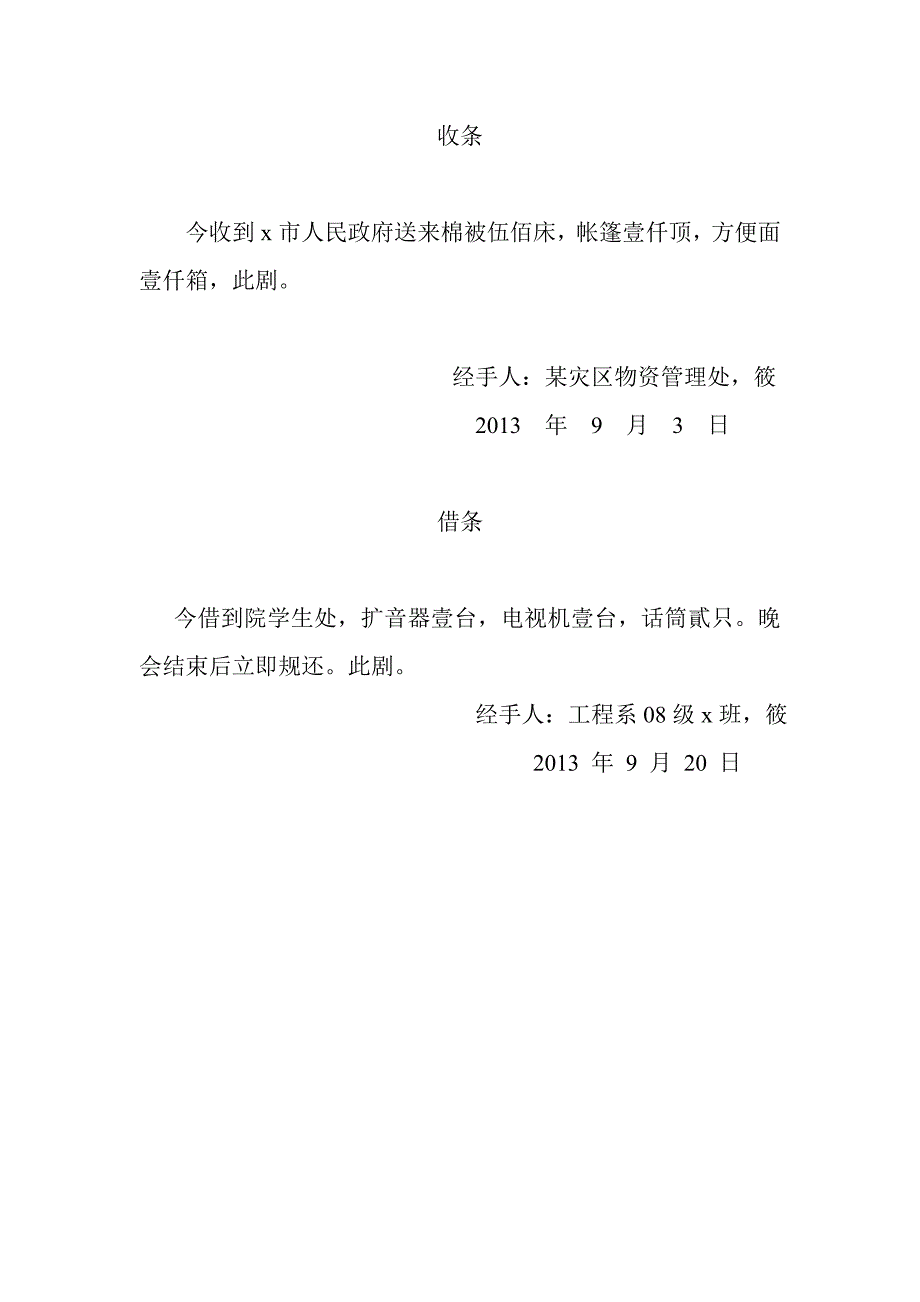 收条

今收到 x 市人民政府送来棉被伍佰床，帐篷壹仟顶，方便面壹仟箱，此剧。

经手人：某灾区物资管理处，筱
2013 年 9 月 3 日

借条

今借到院学生处，扩音器壹台，电视机壹台，话筒贰只。晚会结束后立即规还。此剧。

经手人：工程系 08 级 x 班，筱
2013 年 9 月 20 日